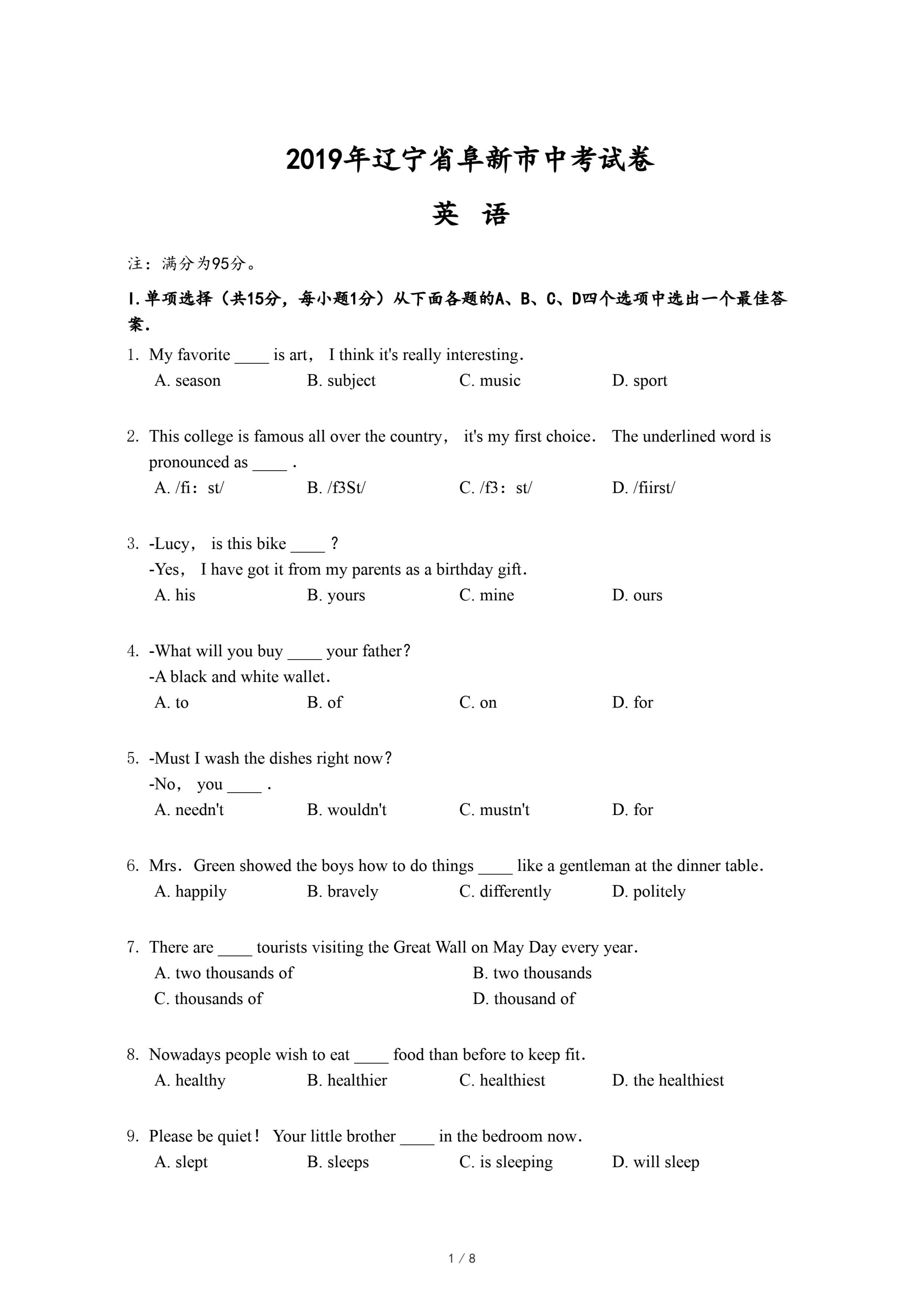 2019年辽宁省阜新市中考试卷

英 语

注：满分为95分。

I.单项选择（共15分，每小题1分）从下面各题的A、B、C、D四个选项中选出一个最佳答案.

1. My favorite ____ is art， I think it's really interesting.
A. season B. subject C. music D. sport

2. This college is famous all over the country， it's my first choice. The underlined word is pronounced as ____ .
A. /fi：st/ B. /f3St/ C. /f3：st/ D. /fiirst/

3. -Lucy， is this bike ____ ?
-Yes， I have got it from my parents as a birthday gift.
A. his B. yours C. mine D. ours

4. -What will you buy ____ your father?
-A black and white wallet.
A. to B. of C. on D. for

5. -Must I wash the dishes right now?
-No， you ____ .
A. needn't B. wouldn't C. mustn't D. for

6. Mrs. Green showed the boys how to do things ____ like a gentleman at the dinner table.
A. happily B. bravely C. differently D. politely

7. There are ____ tourists visiting the Great Wall on May Day every year.
A. two thousands of B. two thousands
C. thousands of D. thousand of

8. Nowadays people wish to eat ____ food than before to keep fit.
A. healthy B. healthier C. healthiest D. the healthiest

9. Please be quiet! Your little brother ____ in the bedroom now.
A. slept B. sleeps C. is sleeping D. will sleep

1 / 8